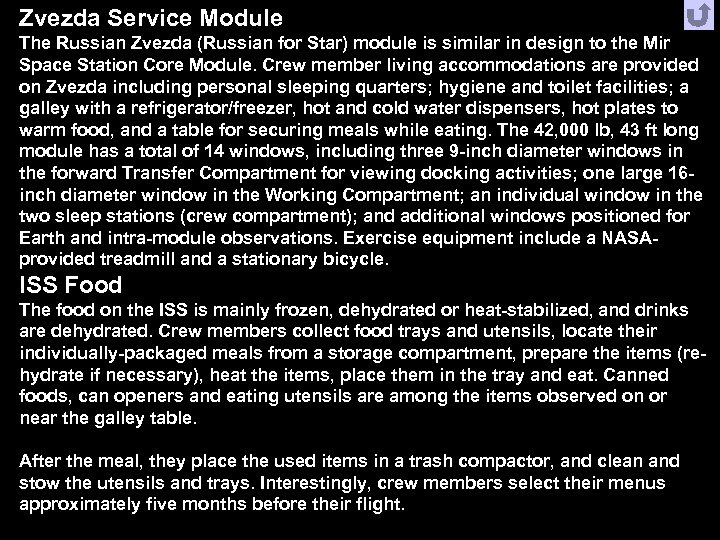 Zvezda Service Module

The Russian Zvezda (Russian for Star) module is similar in design to the Mir Space Station Core Module. Crew member living accommodations are provided on Zvezda including personal sleeping quarters; hygiene and toilet facilities; a galley with a refrigerator/freezer, hot and cold water dispensers, hot plates to warm food, and a table for securing meals while eating. The 42,000 lb, 43 ft long module has a total of 14 windows, including three 9-inch diameter windows in the forward Transfer Compartment for viewing docking activities; one large 16-inch diameter window in the Working Compartment; an individual window in the two sleep stations (crew compartment); and additional windows positioned for Earth and intra-module observations. Exercise equipment include a NASA-provided treadmill and a stationary bicycle.

ISS Food

The food on the ISS is mainly frozen, dehydrated or heat-stabilized, and drinks are dehydrated. Crew members collect food trays and utensils, locate their individually-packaged meals from a storage compartment, prepare the items (re-hydrate if necessary), heat the items, place them in the tray and eat. Canned foods, can openers and eating utensils are among the items observed on or near the galley table.

After the meal, they place the used items in a trash compactor, and clean and stow the utensils and trays. Interestingly, crew members select their menus approximately five months before their flight.